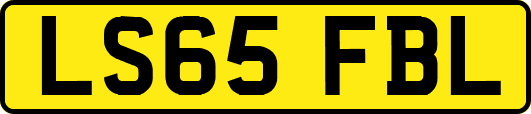 LS65 FBL